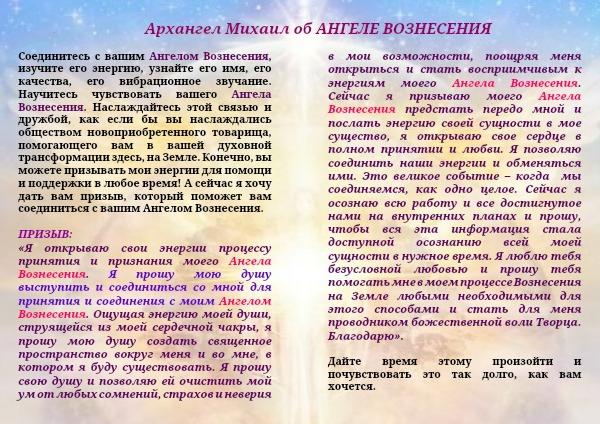 Архангел Михаил об АНГЕЛЕ ВОЗНЕСЕНИЯ

Соединитесь с вашим Ангелом Вознесения, изучите его энергию, узнайте его имя, его качества, его вибрационное звучание. Научитесь чувствовать вашего Ангела Вознесения. Наслаждайтесь этой связью и дружбой, как если бы вы наслаждались обществом новоприобретенного товарища, помогающего вам в вашей духовной трансформации здесь, на Земле. Конечно, вы можете призывать мои энергии для помощи и поддержки в любое время! А сейчас я хочу дать вам призыв, который поможет вам соединиться с вашим Ангелом Вознесения.

ПРИЗЫВ:
«Я открываю свои энергии процессу принятия и признания моего Ангела Вознесения. Я прошу мою душу выступить и соединиться со мной для принятия и соединения с моим Ангелом Вознесения. Ощущая энергию моей души, струящейся из моей сердечной чакры, я прошу мою душу создать священное пространство вокруг меня и во мне, в котором я буду существовать. Я прошу свою душу и позволяю ей очистить мой ум от любых сомнений, страхов и неверия в мои возможности, поощряя меня открыться и стать восприимчивым к энергиям моего Ангела Вознесения. Сейчас я призываю моего Ангела Вознесения предстать передо мной и послать энергию своей сущности в мое существо, я открываю свое сердце в полном принятии и любви. Я позволяю соединить наши энергии и обменяться ими. Это великое событие – когда мы соединяемся, как одно целое. Сейчас я осознаю всю работу и все достигнутое нами на внутренних планах и прошу, чтобы вся эта информация стала доступной осознанию всей моей сущности в нужное время. Я люблю тебя безусловной любовью и прошу тебя помогать мне в моем процессе Вознесения на Земле любыми необходимыми для этого способами и стать для меня проводником божественной воли Творца. Благодарю».

Дайте время этому произойти и почувствовать это так долго, как вам хочется.